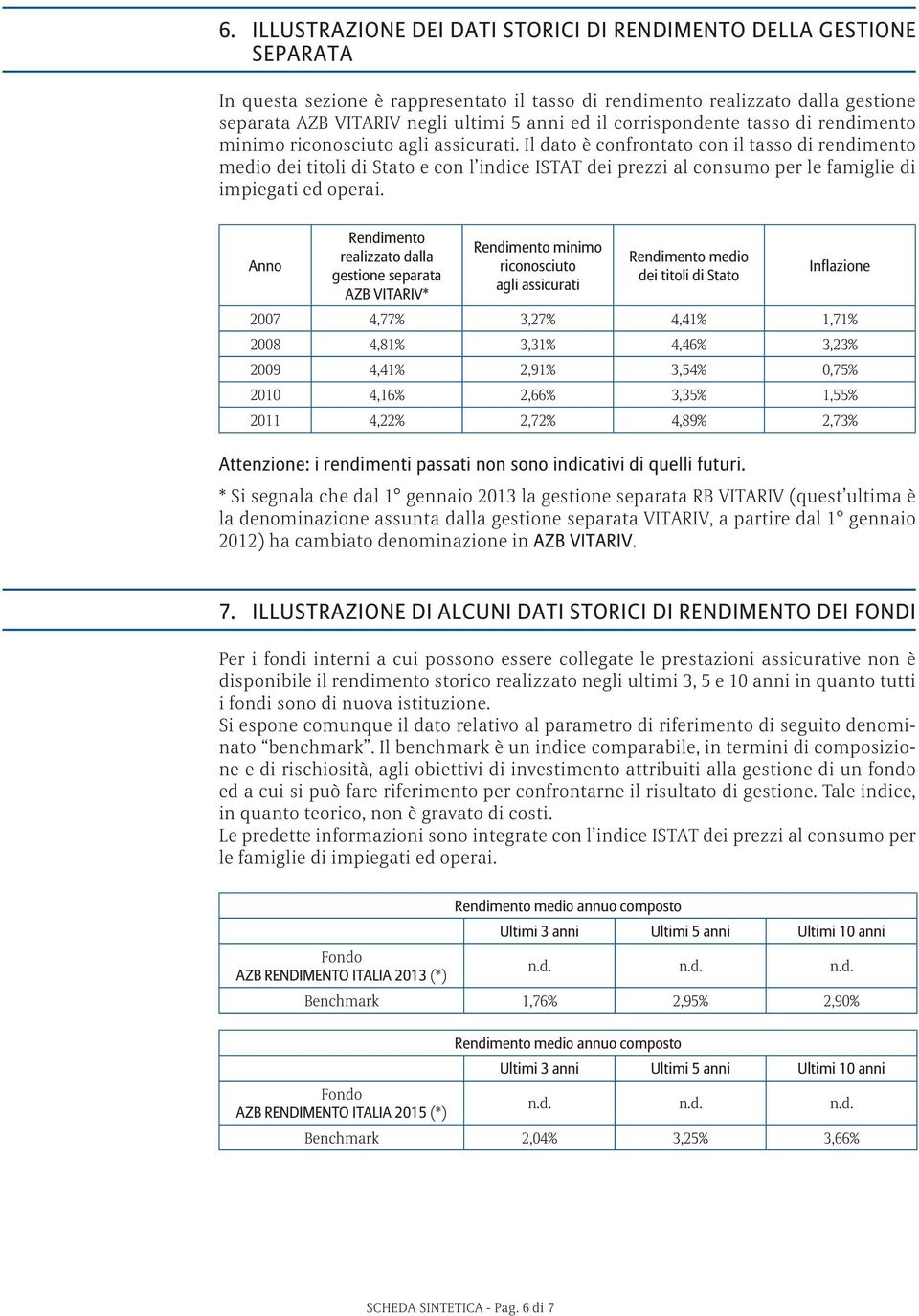 6. ILLUSTRAZIONE DEI DATI STORICI DI RENDIMENTO DELLA GESTIONE SEPARATA

In questa sezione è rappresentato il tasso di rendimento realizzato dalla gestione separata AZB VITARIV negli ultimi 5 anni ed il corrispondente tasso di rendimento minimo riconosciuto agli assicurati. Il dato è confrontato con il tasso di rendimento medio dei titoli di Stato e con l'indice ISTAT dei prezzi al consumo per le famiglie di impiegati ed operai.

| Anno | Rendimento realizzato dalla gestione separata AZB VITARIV* | Rendimento minimo riconosciuto agli assicurati | Rendimento medio dei titoli di Stato | Inflazione |
|---|---|---|---|---|
| 2007 | 4,77% | 3,27% | 4,41% | 1,71% |
| 2008 | 4,81% | 3,31% | 4,46% | 3,23% |
| 2009 | 4,41% | 2,91% | 3,54% | 0,75% |
| 2010 | 4,16% | 2,66% | 3,35% | 1,55% |
| 2011 | 4,22% | 2,72% | 4,89% | 2,73% |

Attenzione: i rendimenti passati non sono indicativi di quelli futuri.

* Si segnala che dal 1° gennaio 2013 la gestione separata RB VITARIV (quest'ultima è la denominazione assunta dalla gestione separata VITARIV, a partire dal 1° gennaio 2012) ha cambiato denominazione in AZB VITARIV.

7. ILLUSTRAZIONE DI ALCUNI DATI STORICI DI RENDIMENTO DEI FONDI

Per i fondi interni a cui possono essere collegate le prestazioni assicurative non è disponibile il rendimento storico realizzato negli ultimi 3, 5 e 10 anni in quanto tutti i fondi sono di nuova istituzione.
Si espone comunque il dato relativo al parametro di riferimento di seguito denominato "benchmark". Il benchmark è un indice comparabile, in termini di composizione e di rischiosità, agli obiettivi di investimento attribuiti alla gestione di un fondo ed a cui si può fare riferimento per confrontarne il risultato di gestione. Tale indice, in quanto teorico, non è gravato di costi.
Le predette informazioni sono integrate con l'indice ISTAT dei prezzi al consumo per le famiglie di impiegati ed operai.

| | Rendimento medio annuo composto | | |
|---|---|---|---|
| | Ultimi 3 anni | Ultimi 5 anni | Ultimi 10 anni |
| Fondo AZB RENDIMENTO ITALIA 2013 (*) | n.d. | n.d. | n.d. |
| Benchmark | 1,76% | 2,95% | 2,90% |

| | Rendimento medio annuo composto | | |
|---|---|---|---|
| | Ultimi 3 anni | Ultimi 5 anni | Ultimi 10 anni |
| Fondo AZB RENDIMENTO ITALIA 2015 (*) | n.d. | n.d. | n.d. |
| Benchmark | 2,04% | 3,25% | 3,66% |

SCHEDA SINTETICA - Pag. 6 di 7